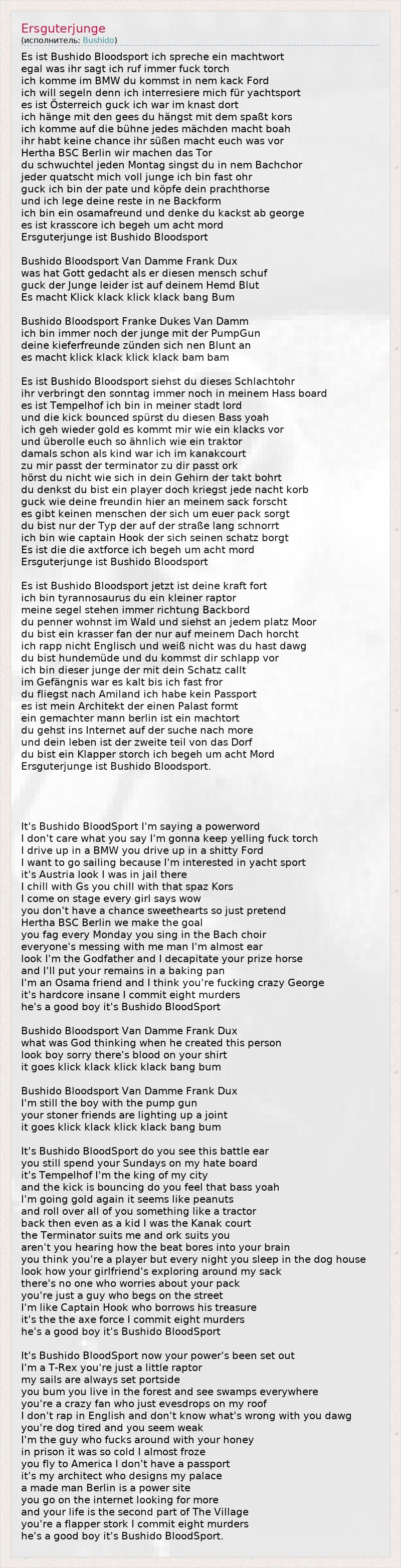 Ersguterjunge
(исполнитель: Bushido)

Es ist Bushido Bloodsport ich spreche ein machtwort
egal was ihr sagt ich ruf immer fuck torch
ich komme im BMW du kommst in nem kack Ford
ich will segeln denn ich interresiere mich für yachtsport
es ist Österreich guck ich war im knast dort
ich hänge mit den gees du hängst mit dem spaßt kors
ich komme auf die bühne jedes mächden macht boah
ihr habt keine chance ihr süßen macht euch was vor
Hertha BSC Berlin wir machen das Tor
du schwuchtel jeden Montag singst du in nem Bachchor
jeder quatscht mich voll junge ich bin fast ohr
guck ich bin der pate und köpfe dein prachthorse
und ich lege deine reste in ne Backform
ich bin ein osamafreund und denke du kackst ab george
es ist krasscore ich begeh um acht mord
Ersguterjunge ist Bushido Bloodsport

Bushido Bloodsport Van Damme Frank Dux
was hat Gott gedacht als er diesen mensch schuf
guck der Junge leider ist auf deinem Hemd Blut
Es macht Klick klack klick klack bang Bum

Bushido Bloodsport Franke Dukes Van Damm
ich bin immer noch der junge mit der PumpGun
deine kieferfreunde zünden sich nen Blunt an
es macht klick klack klick klack bam bam

Es ist Bushido Bloodsport siehst du dieses Schlachtohr
ihr verbringt den sonntag immer noch in meinem Hass board
es ist Tempelhof ich bin in meiner stadt lord
und die kick bounced spürst du diesen Bass yoah
ich geh wieder gold es kommt mir wie ein klacks vor
und überolle euch so ähnlich wie ein traktor
damals schon als kind war ich im kanakcourt
zu mir passt der terminator zu dir passt ork
hörst du nicht wie sich in dein Gehirn der takt bohrt
du denkst du bist ein player doch kriegst jede nacht korb
guck wie deine freundin hier an meinem sack forscht
es gibt keinen menschen der sich um euer pack sorgt
du bist nur der Typ der auf der straße lang schnorrt
ich bin wie captain Hook der sich seinen schatz borgt
Es ist die die axtforce ich begeh um acht mord
Ersguterjunge ist Bushido Bloodsport

Es ist Bushido Bloodsport jetzt ist deine kraft fort
ich bin tyrannosaurus du ein kleiner raptor
meine segel stehen immer richtung Backbord
du penner wohnst im Wald und siehst an jedem platz Moor
du bist ein krasser fan der nur auf meinem Dach horcht
ich rapp nicht Englisch und weiß nicht was du hast dawg
du bist hundemüde und du kommst dir schlapp vor
ich bin dieser junge der mit dein Schatz callt
im Gefängnis war es kalt bis ich fast fror
du fliegst nach Amiland ich habe kein Passport
es ist mein Architekt der einen Palast formt
ein gemachter mann berlin ist ein machtort
du gehst ins Internet auf der suche nach more
und dein leben ist der zweite teil von das Dorf
du bist ein Klapper storch ich begeh um acht Mord
Ersguterjunge ist Bushido Bloodsport.

It's Bushido BloodSport I'm saying a powerword
I don't care what you say I'm gonna keep yelling fuck torch
I drive up in a BMW you drive up in a shitty Ford
I want to go sailing because I'm interested in yacht sport
it's Austria look I was in jail there
I chill with Gs you chill with that spaz Kors
I come on stage every girl says wow
you don't have a chance sweethearts so just pretend
Hertha BSC Berlin we make the goal
you fag every Monday you sing in the Bach choir
everyone's messing with me man I'm almost ear
look I'm the Godfather and I decapitate your prize horse
and I'll put your remains in a baking pan
I'm an Osama friend and I think you're fucking crazy George
it's hardcore insane I commit eight murders
he's a good boy it's Bushido BloodSport

Bushido Bloodsport Van Damme Frank Dux
what was God thinking when he created this person
look boy sorry there's blood on your shirt
it goes klick klack klick klack bang bum

Bushido Bloodsport Van Damme Frank Dux
I'm still the boy with the pump gun
your stoner friends are lighting up a joint
it goes klick klack klick klack bang bum

It's Bushido BloodSport do you see this battle ear
you still spend your Sundays on my hate board
it's Tempelhof I'm the king of my city
and the kick is bouncing do you feel that bass yoah
I'm going gold again it seems like peanuts
and roll over all of you something like a tractor
back then even as a kid I was the Kanak court
the Terminator suits me and ork suits you
aren't you hearing how the beat bores into your brain
you think you're a player but every night you sleep in the dog house
look how your girlfriend's exploring around my sack
there's no one who worries about your pack
you're just a guy who begs on the street
I'm like Captain Hook who borrows his treasure
it's the the axe force I commit eight murders
he's a good boy it's Bushido BloodSport

It's Bushido BloodSport now your power's been set out
I'm a T-Rex you're just a little raptor
my sails are always set portside
you bum you live in the forest and see swamps everywhere
you're a crazy fan who just evesdrops on my roof
I don't rap in English and don't know what's wrong with you dawg
you're dog tired and you seem weak
I'm the guy who fucks around with your honey
in prison it was so cold I almost froze
you fly to America I don't have a passport
it's my architect who designs my palace
a made man Berlin is a power site
you go on the internet looking for more
and your life is the second part of The Village
you're a flapper stork I commit eight murders
he's a good boy it's Bushido BloodSport.